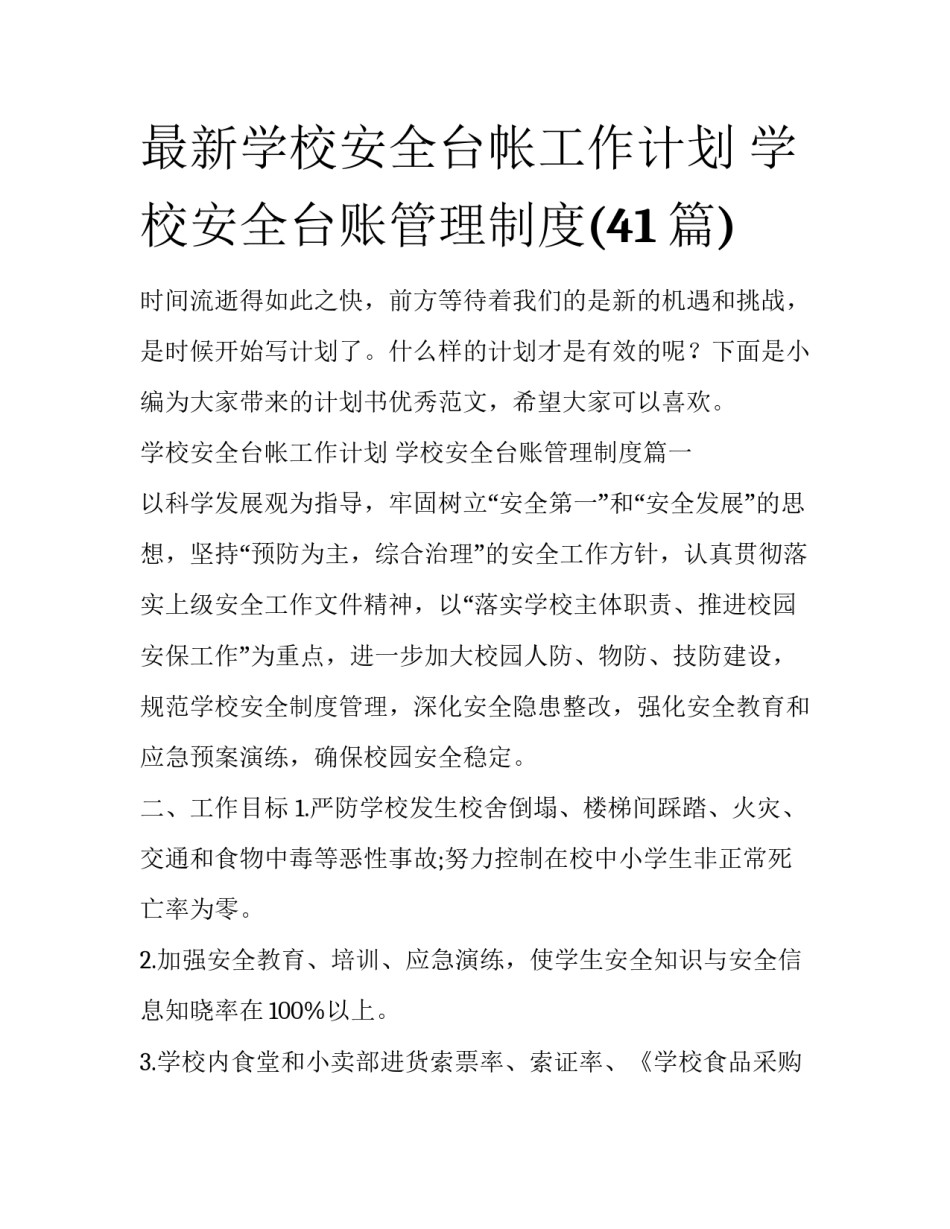 最新学校安全台帐工作计划 学校安全台账管理制度(41篇)

时间流逝得如此之快，前方等待着我们的是新的机遇和挑战，是时候开始写计划了。什么样的计划才是有效的呢？下面是小编为大家带来的计划书优秀范文，希望大家可以喜欢。

学校安全台帐工作计划 学校安全台账管理制度篇一

以科学发展观为指导，牢固树立“安全第一”和“安全发展”的思想，坚持“预防为主，综合治理”的安全工作方针，认真贯彻落实上级安全工作文件精神，以“落实学校主体职责、推进校园安保工作”为重点，进一步加大校园人防、物防、技防建设，规范学校安全制度管理，深化安全隐患整改，强化安全教育和应急预案演练，确保校园安全稳定。

二、工作目标 1.严防学校发生校舍倒塌、楼梯间踩踏、火灾、交通和食物中毒等恶性事故;努力控制在校中小学生非正常死亡率为零。

2.加强安全教育、培训、应急演练，使学生安全知识与安全信息知晓率在100%以上。

3.学校内食堂和小卖部进货索票率、索证率、《学校食品采购